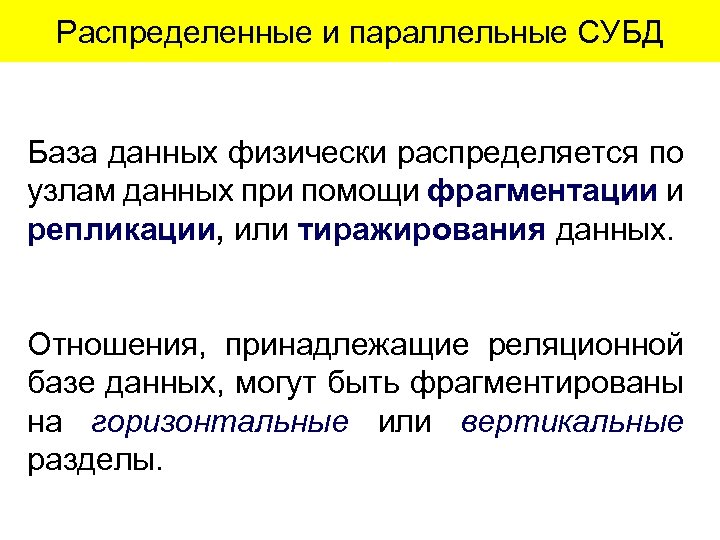 Распределенные и параллельные СУБД

База данных физически распределяется по узлам данных при помощи фрагментации и репликации, или тиражирования данных.

Отношения, принадлежащие реляционной базе данных, могут быть фрагментированы на горизонтальные или вертикальные разделы.